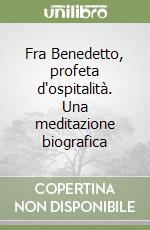 unilibro

Fra Benedetto, profeta d'ospitalità. Una meditazione biografica

COPERTINA NON DISPONIBILE